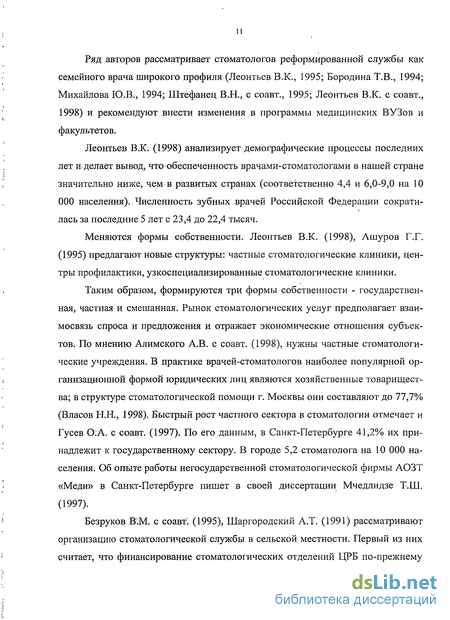 11

Ряд авторов рассматривает стоматологов реформированной службы как семейного врача широкого профиля (Леонтьев В.К., 1995; Бородина Т.В., 1994; Михайлова Ю.В., 1994; Штефанец В.Н., с соавт., 1995; Леонтьев В.К. с соавт., 1998) и рекомендуют внести изменения в программы медицинских ВУЗов и факультетов.

Леонтьев В.К. (1998) анализирует демографические процессы последних лет и делает вывод, что обеспеченность врачами-стоматологами в нашей стране значительно ниже, чем в развитых странах (соответственно 4,4 и 6,0-9,0 на 10 000 населения). Численность зубных врачей Российской Федерации сократилась за последние 5 лет с 23,4 до 22,4 тысяч.

Меняются формы собственности. Леонтьев В.К. (1998), Ашуров Г.Г. (1995) предлагают новые структуры: частные стоматологические клиники, центры профилактики, узкоспециализированные стоматологические клиники.

Таким образом, формируются три формы собственности - государственная, частная и смешанная. Рынок стоматологических услуг предполагает взаимосвязь спроса и предложения и отражает экономические отношения субъектов. По мнению Алимского А.В. с соавт. (1998), нужны частные стоматологические учреждения. В практике врачей-стоматологов наиболее популярной организационной формой юридических лиц являются хозяйственные товарищества; в структуре стоматологической помощи г. Москвы они составляют до 77,7% (Власов Н.Н., 1998). Быстрый рост частного сектора в стоматологии отмечает и Гусев О.А. с соавт. (1997). По его данным, в Санкт-Петербурге 41,2% их принадлежит к государственному сектору. В городе 5,2 стоматолога на 10 000 населения. Об опыте работы негосударственной стоматологической фирмы АОЗТ «Меди» в Санкт-Петербурге пишет в своей диссертации Мчедлидзе Т.Ш. (1997).

Безруков В.М. с соавт. (1995), Шаргородский А.Т. (1991) рассматривают организацию стоматологической службы в сельской местности. Первый из них считает, что финансирование стоматологических отделений ЦРБ по-прежнему

dsLib.net
библиотека диссертаций